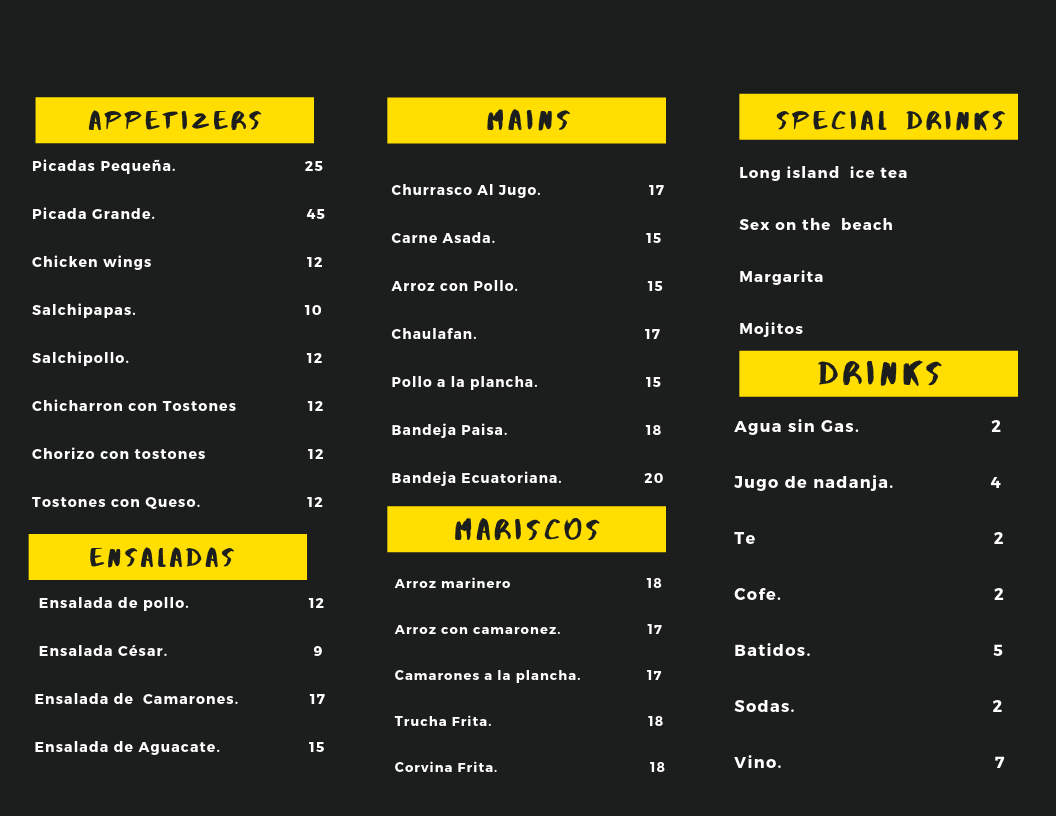 APPETIZERS

Picadas Pequeña. 25

Picada Grande. 45

Chicken wings 12

Salchipapas. 10

Salchipollo. 12

Chicharron con Tostones 12

Chorizo con tostones 12

Tostones con Queso. 12

ENSALADAS

Ensalada de pollo. 12

Ensalada César. 9

Ensalada de Camarones. 17

Ensalada de Aguacate. 15

MAINS

Churrasco Al Jugo. 17

Carne Asada. 15

Arroz con Pollo. 15

Chaulafan. 17

Pollo a la plancha. 15

Bandeja Paisa. 18

Bandeja Ecuatoriana. 20

MARISCOS

Arroz marinero 18

Arroz con camaronez. 17

Camarones a la plancha. 17

Trucha Frita. 18

Corvina Frita. 18

SPECIAL DRINKS

Long island ice tea

Sex on the beach

Margarita

Mojitos

DRINKS

Agua sin Gas. 2

Jugo de nadanja. 4

Te 2

Cofe. 2

Batidos. 5

Sodas. 2

Vino. 7